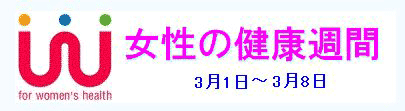 for women's health

女性の健康週間

3月1日～3月8日